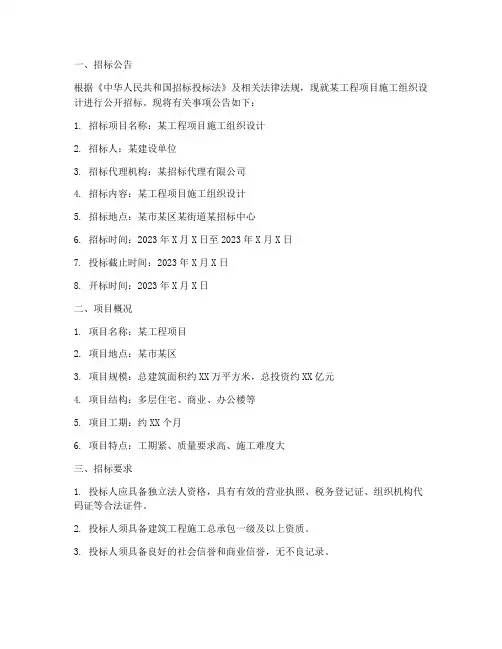 一、招标公告

根据《中华人民共和国招标投标法》及相关法律法规，现就某工程项目施工组织设计进行公开招标，现将有关事项公告如下：

1. 招标项目名称：某工程项目施工组织设计

2. 招标人：某建设单位

3. 招标代理机构：某招标代理有限公司

4. 招标内容：某工程项目施工组织设计

5. 招标地点：某市某区某街道某招标中心

6. 招标时间：2023 年 X 月 X 日至 2023 年 X 月 X 日

7. 投标截止时间：2023 年 X 月 X 日

8. 开标时间：2023 年 X 月 X 日

二、项目概况

1. 项目名称：某工程项目

2. 项目地点：某市某区

3. 项目规模：总建筑面积约 XX 万平方米，总投资约 XX 亿元

4. 项目结构：多层住宅、商业、办公楼等

5. 项目工期：约 XX 个月

6. 项目特点：工期紧、质量要求高、施工难度大

三、招标要求

1. 投标人应具备独立法人资格，具有有效的营业执照、税务登记证、组织机构代码证等合法证件。

2. 投标人须具备建筑工程施工总承包一级及以上资质。

3. 投标人须具备良好的社会信誉和商业信誉，无不良记录。